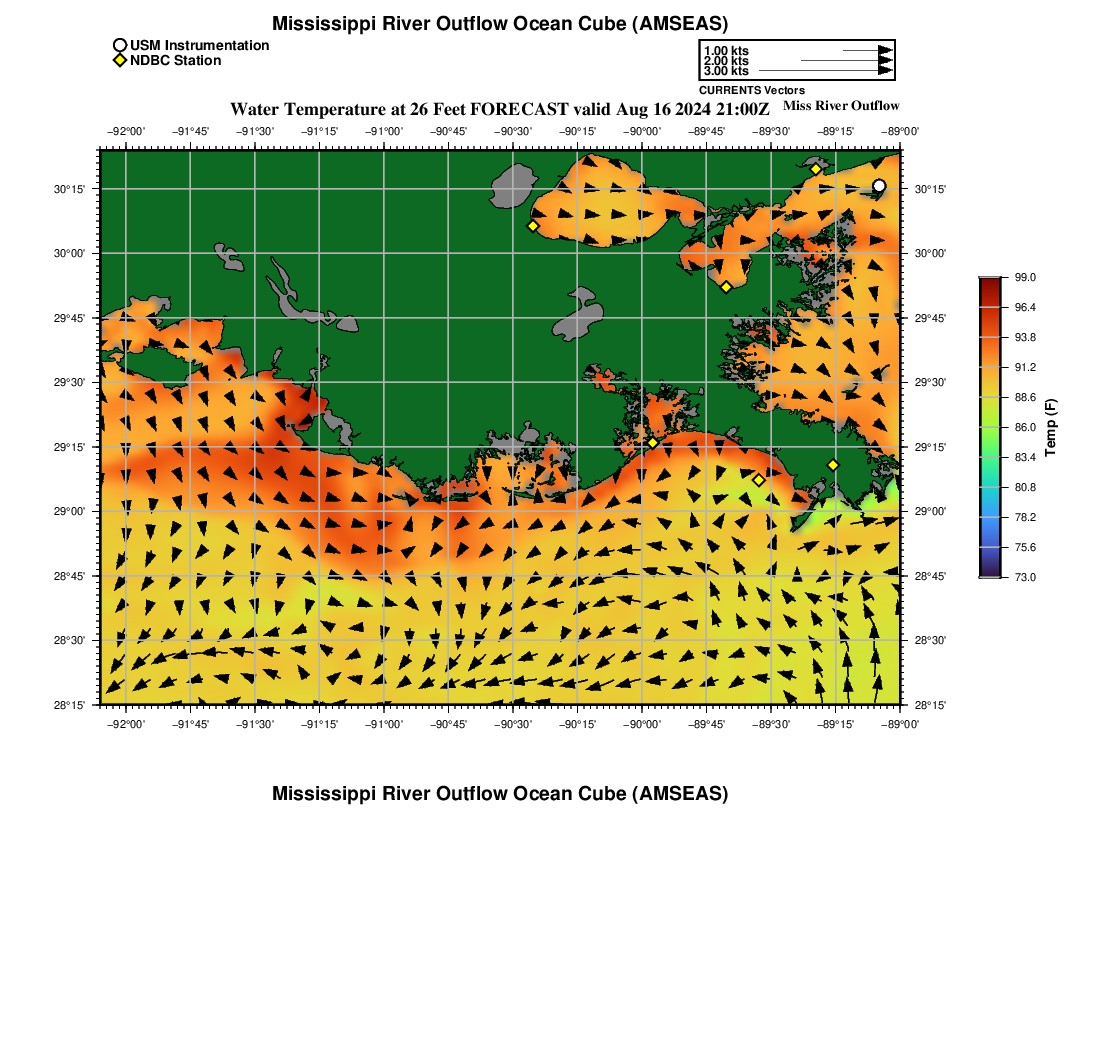 Mississippi River Outflow Ocean Cube (AMSEAS)

USM Instrumentation
NDBC Station

1.00 kts
2.00 kts
3.00 kts
CURRENTS Vectors

Water Temperature at 26 Feet FORECAST valid Aug 16 2024 21:00Z

Miss River Outflow

−92°00' −91°45' −91°30' −91°15' −91°00' −90°45' −90°30' −90°15' −90°00' −89°45' −89°30' −89°15' −89°00'

30°15' 30°00' 29°45' 29°30' 29°15' 29°00' 28°45' 28°30' 28°15'

30°15' 30°00' 29°45' 29°30' 29°15' 29°00' 28°45' 28°30' 28°15'

−92°00' −91°45' −91°30' −91°15' −91°00' −90°45' −90°30' −90°15' −90°00' −89°45' −89°30' −89°15' −89°00'

99.0
96.4
93.8
91.2
88.6
86.0
83.4
80.8
78.2
75.6
73.0
Temp (F)

Mississippi River Outflow Ocean Cube (AMSEAS)